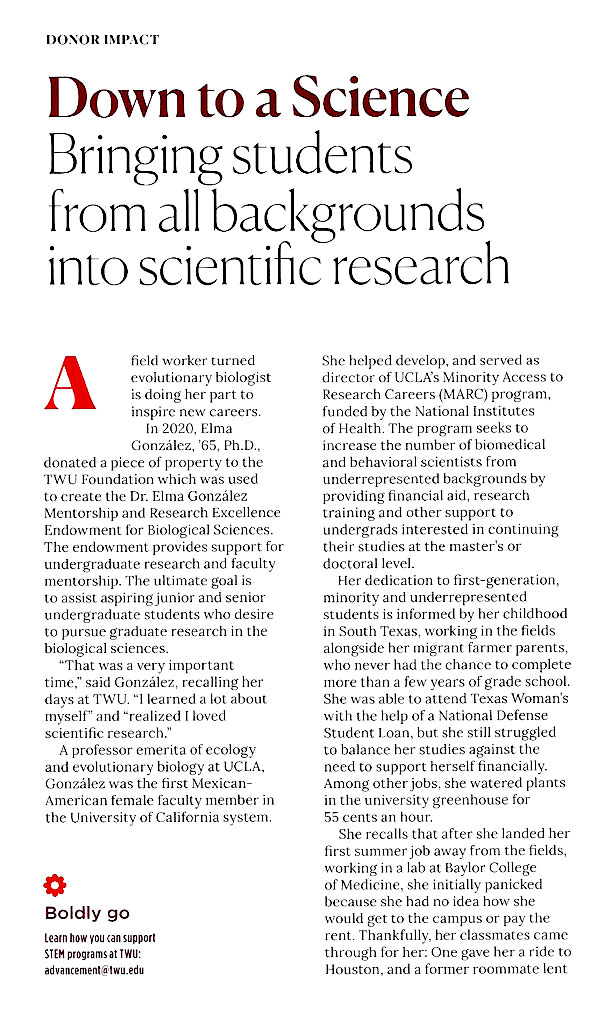 DONOR IMPACT

Down to a Science

Bringing students from all backgrounds into scientific research

A field worker turned evolutionary biologist is doing her part to inspire new careers.

In 2020, Elma González, '65, Ph.D., donated a piece of property to the TWU Foundation which was used to create the Dr. Elma González Mentorship and Research Excellence Endowment for Biological Sciences. The endowment provides support for undergraduate research and faculty mentorship. The ultimate goal is to assist aspiring junior and senior undergraduate students who desire to pursue graduate research in the biological sciences.

"That was a very important time," said González, recalling her days at TWU. "I learned a lot about myself" and "realized I loved scientific research."

A professor emerita of ecology and evolutionary biology at UCLA, González was the first Mexican-American female faculty member in the University of California system.

Boldly go

Learn how you can support STEM programs at TWU: advancement@twu.edu

She helped develop, and served as director of UCLA's Minority Access to Research Careers (MARC) program, funded by the National Institutes of Health. The program seeks to increase the number of biomedical and behavioral scientists from underrepresented backgrounds by providing financial aid, research training and other support to undergrads interested in continuing their studies at the master's or doctoral level.

Her dedication to first-generation, minority and underrepresented students is informed by her childhood in South Texas, working in the fields alongside her migrant farmer parents, who never had the chance to complete more than a few years of grade school. She was able to attend Texas Woman's with the help of a National Defense Student Loan, but she still struggled to balance her studies against the need to support herself financially. Among other jobs, she watered plants in the university greenhouse for 55 cents an hour.

She recalls that after she landed her first summer job away from the fields, working in a lab at Baylor College of Medicine, she initially panicked because she had no idea how she would get to the campus or pay the rent. Thankfully, her classmates came through for her: One gave her a ride to Houston, and a former roommate lent